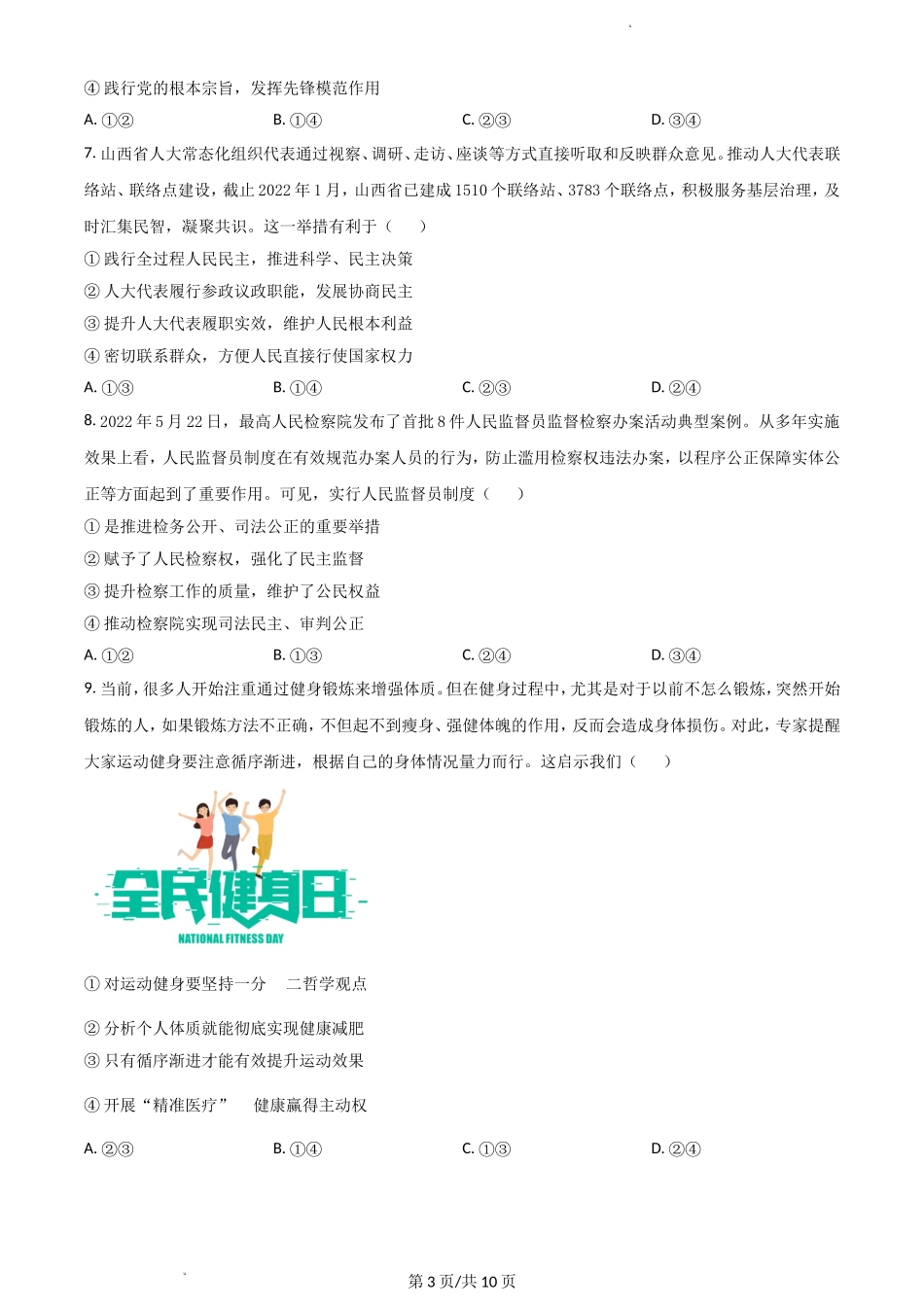 ④ 践行党的根本宗旨，发挥先锋模范作用

A. ①②　　B. ①④　　C. ②③　　D. ③④

7. 山西省人大常态化组织代表通过视察、调研、走访、座谈等方式直接听取和反映群众意见。推动人大代表联络站、联络点建设，截止 2022 年 1 月，山西省已建成 1510 个联络站、3783 个联络点，积极服务基层治理，及时汇集民智，凝聚共识。这一举措有利于（　　）

① 践行全过程人民民主，推进科学、民主决策

② 人大代表履行参政议政职能，发展协商民主

③ 提升人大代表履职实效，维护人民根本利益

④ 密切联系群众，方便人民直接行使国家权力

A. ①③　　B. ①④　　C. ②③　　D. ②④

8. 2022 年 5 月 22 日，最高人民检察院发布了首批 8 件人民监督员监督检察办案活动典型案例。从多年实施效果上看，人民监督员制度在有效规范办案人员的行为，防止滥用检察权违法办案，以程序公正保障实体公正等方面起到了重要作用。可见，实行人民监督员制度（　　）

① 是推进检务公开、司法公正的重要举措

② 赋予了人民检察权，强化了民主监督

③ 提升检察工作的质量，维护了公民权益

④ 推动检察院实现司法民主、审判公正

A. ①②　　B. ①③　　C. ②④　　D. ③④

9. 当前，很多人开始注重通过健身锻炼来增强体质。但在健身过程中，尤其是对于以前不怎么锻炼，突然开始锻炼的人，如果锻炼方法不正确，不但起不到瘦身、强健体魄的作用，反而会造成身体损伤。对此，专家提醒大家运动健身要注意循序渐进，根据自己的身体情况量力而行。这启示我们（　　）

全民健身日

NATIONAL FITNESS DAY

① 对运动健身要坚持一分　二哲学观点

② 分析个人体质就能彻底实现健康减肥

③ 只有循序渐进才能有效提升运动效果

④ 开展“精准医疗”　健康赢得主动权

A. ②③　　B. ①④　　C. ①③　　D. ②④

第 3 页/共 10 页